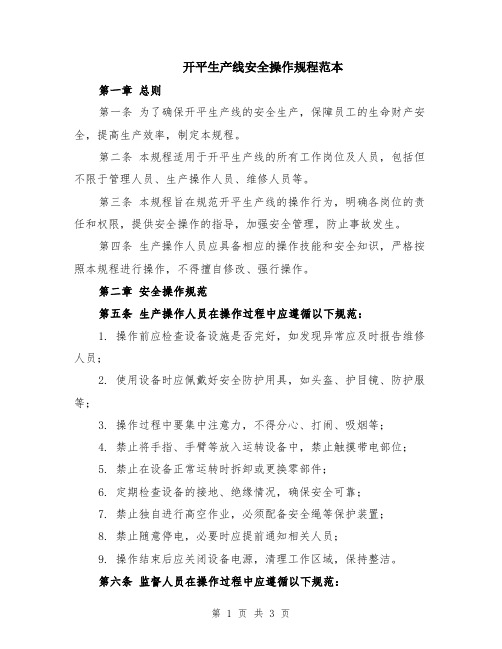 开平生产线安全操作规程范本

第一章 总则

第一条 为了确保开平生产线的安全生产，保障员工的生命财产安全，提高生产效率，制定本规程。

第二条 本规程适用于开平生产线的所有工作岗位及人员，包括但不限于管理人员、生产操作人员、维修人员等。

第三条 本规程旨在规范开平生产线的操作行为，明确各岗位的责任和权限，提供安全操作的指导，加强安全管理，防止事故发生。

第四条 生产操作人员应具备相应的操作技能和安全知识，严格按照本规程进行操作，不得擅自修改、强行操作。

第二章 安全操作规范

第五条 生产操作人员在操作过程中应遵循以下规范：

1. 操作前应检查设备设施是否完好，如发现异常应及时报告维修人员；

2. 使用设备时应佩戴好安全防护用具，如头盔、护目镜、防护服等；

3. 操作过程中要集中注意力，不得分心、打闹、吸烟等；

4. 禁止将手指、手臂等放入运转设备中，禁止触摸带电部位；

5. 禁止在设备正常运转时拆卸或更换零部件；

6. 定期检查设备的接地、绝缘情况，确保安全可靠；

7. 禁止独自进行高空作业，必须配备安全绳等保护装置；

8. 禁止随意停电，必要时应提前通知相关人员；

9. 操作结束后应关闭设备电源，清理工作区域，保持整洁。

第六条 监督人员在操作过程中应遵循以下规范：

第 1 页 共 3 页